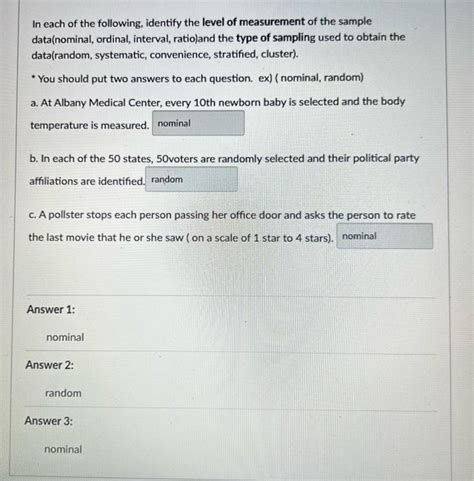 In each of the following, identify the level of measurement of the sample data(nominal, ordinal, interval, ratio)and the type of sampling used to obtain the data(random, systematic, convenience, stratified, cluster).

* You should put two answers to each question. ex) ( nominal, random)

a. At Albany Medical Center, every 10th newborn baby is selected and the body temperature is measured. nominal

b. In each of the 50 states, 50voters are randomly selected and their political party affiliations are identified. random

c. A pollster stops each person passing her office door and asks the person to rate the last movie that he or she saw ( on a scale of 1 star to 4 stars). nominal

Answer 1:

nominal

Answer 2:

random

Answer 3:

nominal